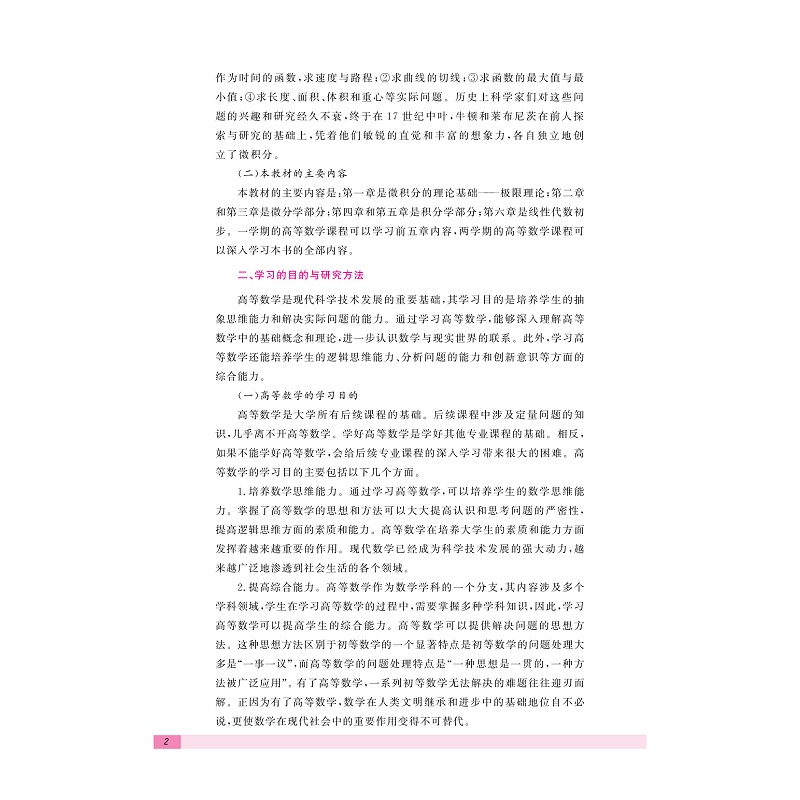 作为时间的函数，求速度与路程；②求曲线的切线；③求函数的最大值与最小值；④求长度、面积、体积和重心等实际问题。历史上科学家们对这些问题的兴趣和研究经久不衰，终于在17世纪中叶，牛顿和莱布尼茨在前人探索与研究的基础上，凭着他们敏锐的直觉和丰富的想象力，各自独立地创立了微积分。

（二）本教材的主要内容

本教材的主要内容是：第一章是微积分的理论基础——极限理论；第二章和第三章是微分学部分；第四章和第五章是积分学部分；第六章是线性代数初步。一学期的高等数学课程可以学习前五章内容，两学期的高等数学课程可以深入学习本书的全部内容。

二、学习的目的与研究方法

高等数学是现代科学技术发展的重要基础，其学习目的是培养学生的抽象思维能力和解决实际问题的能力。通过学习高等数学，能够深入理解高等数学中的基础概念和理论，进一步认识数学与现实世界的联系。此外，学习高等数学还能培养学生的逻辑思维能力、分析问题的能力和创新意识等方面的综合能力。

（一）高等数学的学习目的

高等数学是大学所有后续课程的基础。后续课程中涉及定量问题的知识，几乎离不开高等数学。学好高等数学是学好其他专业课程的基础。相反，如果不能学好高等数学，会给后续专业课程的深入学习带来很大的困难。高等数学的学习目的主要包括以下几个方面。

1.培养数学思维能力。通过学习高等数学，可以培养学生的数学思维能力。掌握了高等数学的思想和方法可以大大提高认识和思考问题的严密性，提高逻辑思维方面的素质和能力。高等数学在培养大学生的素质和能力方面发挥着越来越重要的作用。现代数学已经成为科学技术发展的强大动力，越来越广泛地渗透到社会生活的各个领域。

2.提高综合能力。高等数学作为数学学科的一个分支，其内容涉及多个学科领域，学生在学习高等数学的过程中，需要掌握多种学科知识，因此，学习高等数学可以提高学生的综合能力。高等数学可以提供解决问题的思想方法。这种思想方法区别于初等数学的一个显著特点是初等数学的问题处理大多是“一事一议”，而高等数学的问题处理特点是“一种思想是一贯的，一种方法被广泛应用”。有了高等数学，一系列初等数学无法解决的难题往往迎刃而解。正因为有了高等数学，数学在人类文明继承和进步中的基础地位自不必说，更使数学在现代社会中的重要作用变得不可替代。

2